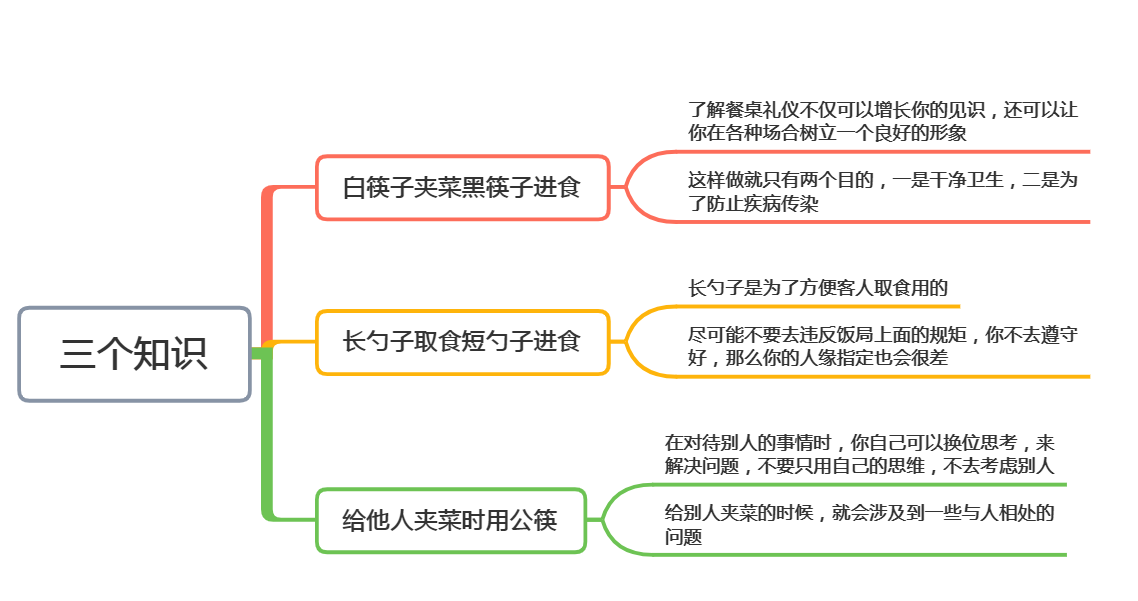 三个知识

白筷子夹菜黑筷子进食

了解餐桌礼仪不仅可以增长你的见识，还可以让你在各种场合树立一个良好的形象

这样做就只有两个目的，一是干净卫生，二是为了防止疾病传染

长勺子取食短勺子进食

长勺子是为了方便客人取食用的

尽可能不要去违反饭局上面的规矩，你不去遵守好，那么你的人缘指定也会很差

给他人夹菜时用公筷

在对待别人的事情时，你自己可以换位思考，来解决问题，不要只用自己的思维，不去考虑别人

给别人夹菜的时候，就会涉及到一些与人相处的问题